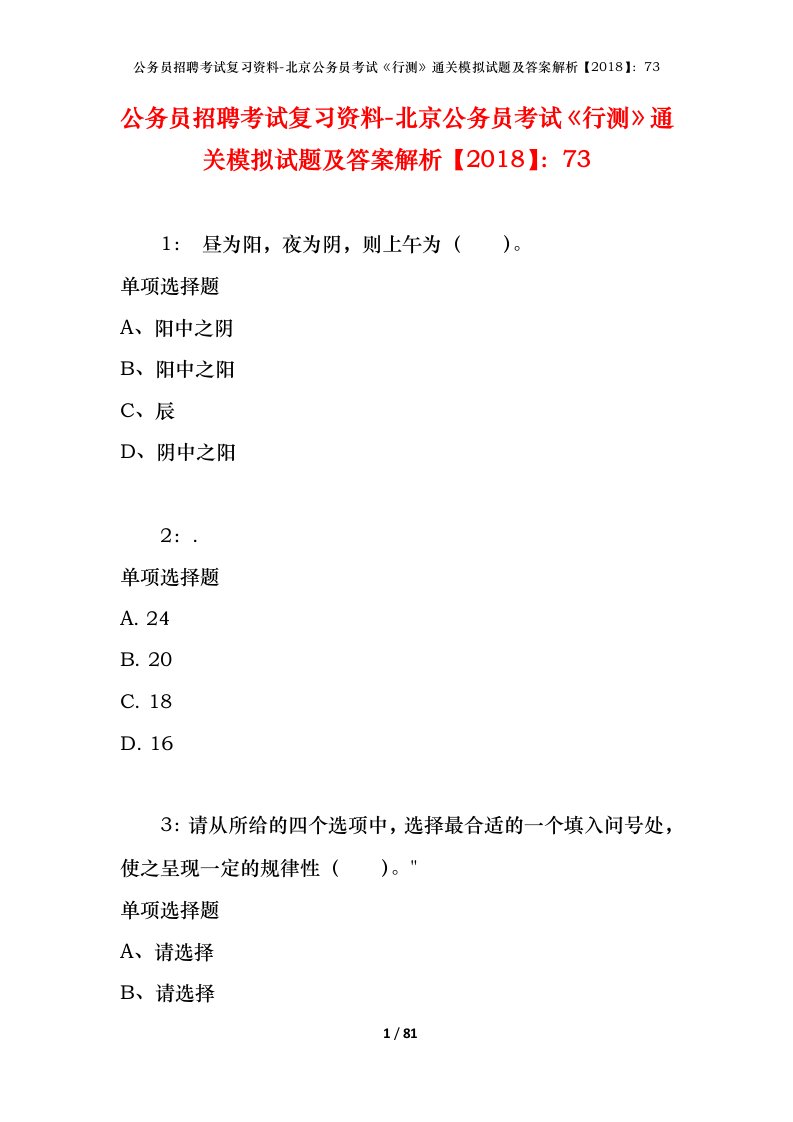 公务员招聘考试复习资料-北京公务员考试《行测》通关模拟试题及答案解析【2018】：73

公务员招聘考试复习资料-北京公务员考试《行测》通关模拟试题及答案解析【2018】：73

1： 昼为阳，夜为阴，则上午为（　　）。

单项选择题

A、阳中之阴

B、阳中之阳

C、辰

D、阴中之阳

2： .

单项选择题

A. 24

B. 20

C. 18

D. 16

3：请从所给的四个选项中，选择最合适的一个填入问号处，使之呈现一定的规律性（　　）。"

单项选择题

A、请选择

B、请选择

1 / 81